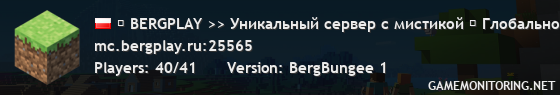 ▫ BERGPLAY >> Уникальный сервер с мистикой ▫ Глобально
mc.bergplay.ru:25565
Players: 40/41 Version: BergBungee 1
GAMEMONITORING.NET